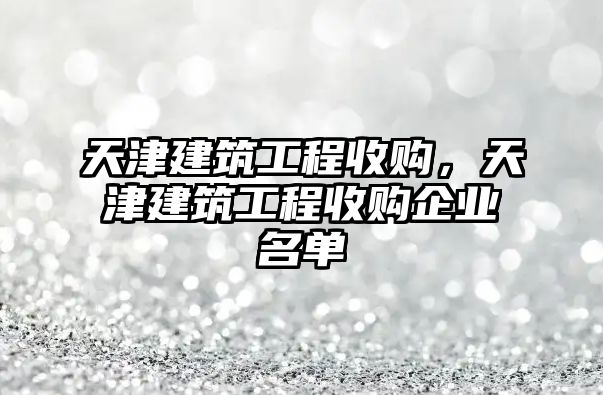 天津建筑工程收购，天津建筑工程收购企业名单